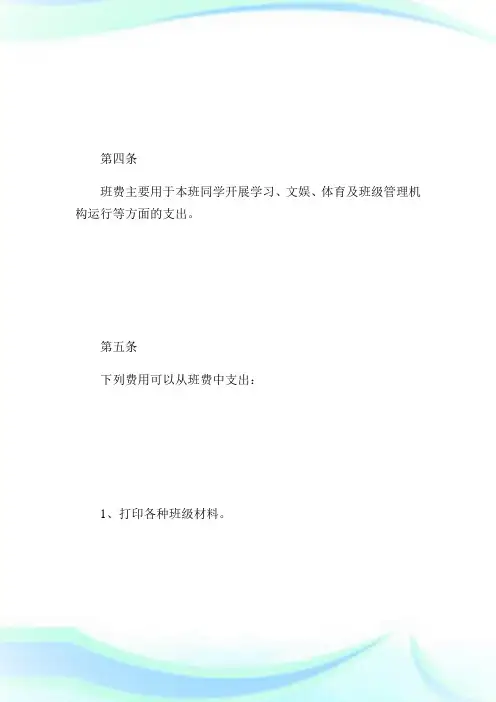 第四条

班费主要用于本班同学开展学习、文娱、体育及班级管理机构运行等方面的支出。

第五条

下列费用可以从班费中支出：

1、打印各种班级材料。